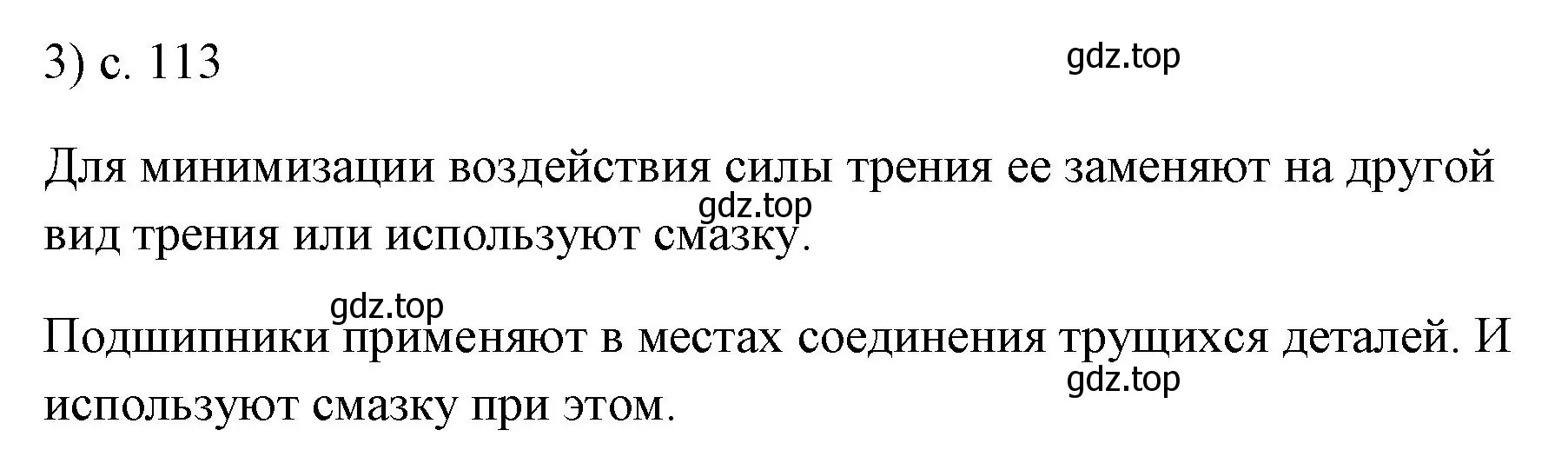 3) с. 113

gdz.top

Для минимизации воздействия силы трения ее заменяют на другой вид трения или используют смазку.

gdz.top

gdz.top

Подшипники применяют в местах соединения трущихся деталей. И используют смазку при этом.

gdz.top